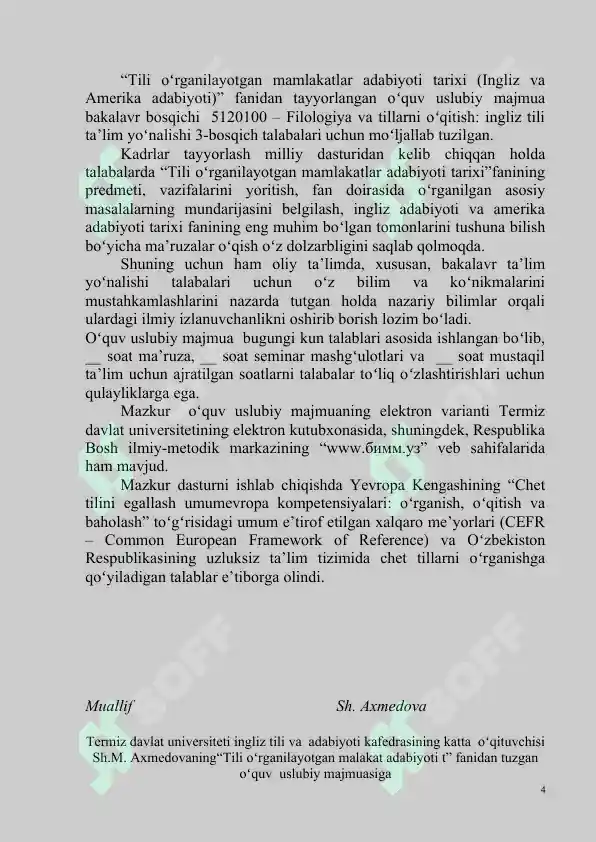 "Tili o'rganilayotgan mamlakatlar adabiyoti tarixi (Ingliz va Amerika adabiyoti)" fanidan tayyorlangan o'quv uslubiy majmua bakalavr bosqichi 5120100 – Filologiya va tillarni o'qitish: ingliz tili ta'lim yo'nalishi 3-bosqich talabalari uchun mo'ljallab tuzilgan.

Kadrlar tayyorlash milliy dasturidan kelib chiqqan holda talabalarda "Tili o'rganilayotgan mamlakatlar adabiyoti tarixi"fanining predmeti, vazifalarini yoritish, fan doirasida o'rganilgan asosiy masalalarning mundarijasini belgilash, ingliz adabiyoti va amerika adabiyoti tarixi fanining eng muhim bo'lgan tomonlarini tushuna bilish bo'yicha ma'ruzalar o'qish o'z dolzarbligini saqlab qolmoqda.

Shuning uchun ham oliy ta'limda, xususan, bakalavr ta'lim yo'nalishi talabalari uchun o'z bilim va ko'nikmalarini mustahkamlashlarini nazarda tutgan holda nazariy bilimlar orqali ulardagi ilmiy izlanuvchanlikni oshirib borish lozim bo'ladi.

O'quv uslubiy majmua bugungi kun talablari asosida ishlangan bo'lib, __ soat ma'ruza, __ soat seminar mashg'ulotlari va __ soat mustaqil ta'lim uchun ajratilgan soatlarni talabalar to'liq o'zlashtirishlari uchun qulayliklarga ega.

Mazkur o'quv uslubiy majmuaning elektron varianti Termiz davlat universitetining elektron kutubxonasida, shuningdek, Respublika Bosh ilmiy-metodik markazining "www.бимм.уз" veb sahifalarida ham mavjud.

Mazkur dasturni ishlab chiqishda Yevropa Kengashining "Chet tilini egallash umumevropa kompetensiyalari: o'rganish, o'qitish va baholash" to'g'risidagi umum e'tirof etilgan xalqaro me'yorlari (CEFR – Common European Framework of Reference) va O'zbekiston Respublikasining uzluksiz ta'lim tizimida chet tillarni o'rganishga qo'yiladigan talablar e'tiborga olindi.

Muallif Sh. Axmedova

Termiz davlat universiteti ingliz tili va adabiyoti kafedrasining katta o'qituvchisi Sh.M. Axmedovaning"Tili o'rganilayotgan malakat adabiyoti t" fanidan tuzgan o'quv uslubiy majmuasiga

4